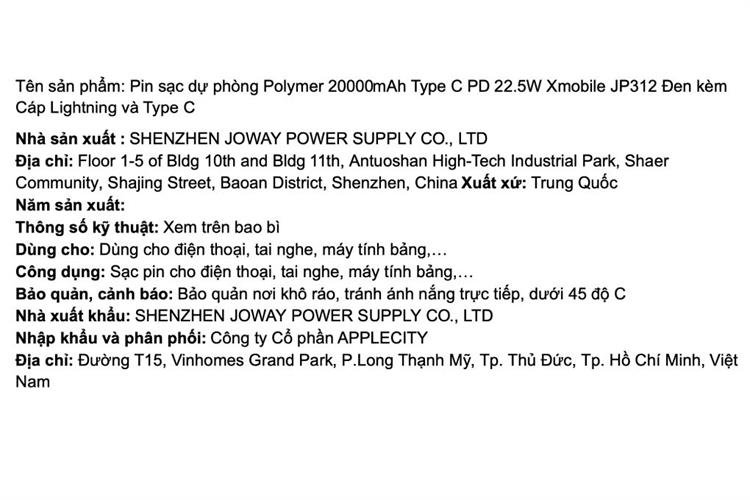 Tên sản phẩm: Pin sạc dự phòng Polymer 20000mAh Type C PD 22.5W Xmobile JP312 Đen kèm Cáp Lightning và Type C

Nhà sản xuất : SHENZHEN JOWAY POWER SUPPLY CO., LTD
Địa chỉ: Floor 1-5 of Bldg 10th and Bldg 11th, Antuoshan High-Tech Industrial Park, Shaer Community, Shajing Street, Baoan District, Shenzhen, China Xuất xứ: Trung Quốc
Năm sản xuất:
Thông số kỹ thuật: Xem trên bao bì
Dùng cho: Dùng cho điện thoại, tai nghe, máy tính bảng,…
Công dụng: Sạc pin cho điện thoại, tai nghe, máy tính bảng,…
Bảo quản, cảnh báo: Bảo quản nơi khô ráo, tránh ánh nắng trực tiếp, dưới 45 độ C
Nhà xuất khẩu: SHENZHEN JOWAY POWER SUPPLY CO., LTD
Nhập khẩu và phân phối: Công ty Cổ phần APPLECITY
Địa chỉ: Đường T15, Vinhomes Grand Park, P.Long Thạnh Mỹ, Tp. Thủ Đức, Tp. Hồ Chí Minh, Việt Nam